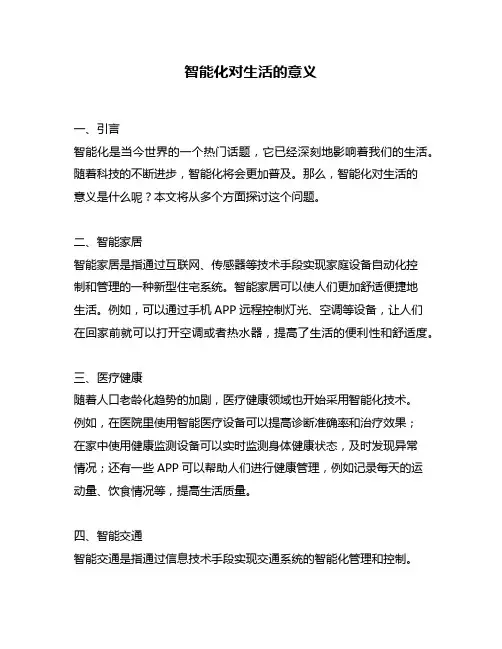 智能化对生活的意义

一、引言
智能化是当今世界的一个热门话题，它已经深刻地影响着我们的生活。随着科技的不断进步，智能化将会更加普及。那么，智能化对生活的意义是什么呢？本文将从多个方面探讨这个问题。

二、智能家居
智能家居是指通过互联网、传感器等技术手段实现家庭设备自动化控制和管理的一种新型住宅系统。智能家居可以使人们更加舒适便捷地生活。例如，可以通过手机 APP 远程控制灯光、空调等设备，让人们在回家前就可以打开空调或者热水器，提高了生活的便利性和舒适度。

三、医疗健康
随着人口老龄化趋势的加剧，医疗健康领域也开始采用智能化技术。例如，在医院里使用智能医疗设备可以提高诊断准确率和治疗效果；在家中使用健康监测设备可以实时监测身体健康状态，及时发现异常情况；还有一些 APP 可以帮助人们进行健康管理，例如记录每天的运动量、饮食情况等，提高生活质量。

四、智能交通
智能交通是指通过信息技术手段实现交通系统的智能化管理和控制。